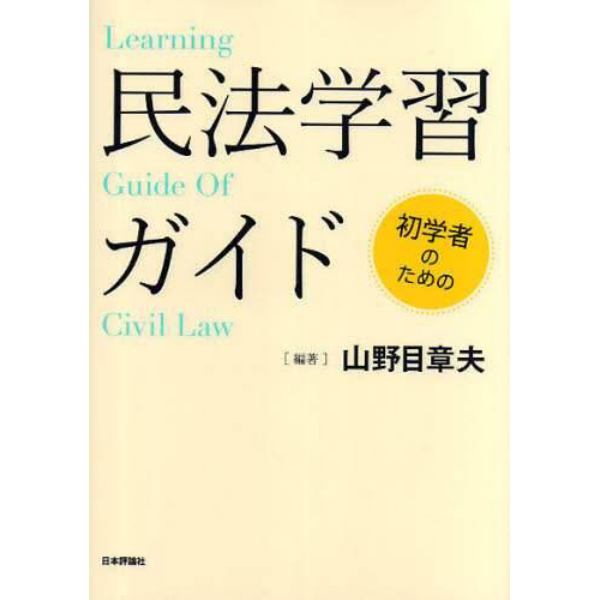 Learning
民法学習
Guide Of
ガイド
初学者のための
Civil Law
［編著］山野目章夫
日本評論社